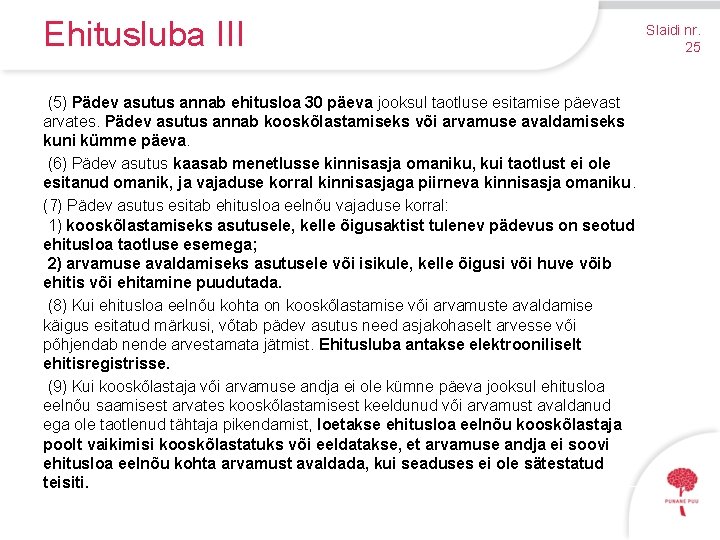 Ehitusluba III

Slaidi nr. 25

(5) Pädev asutus annab ehitusloa 30 päeva jooksul taotluse esitamise päevast arvates. Pädev asutus annab kooskõlastamiseks või arvamuse avaldamiseks kuni kümme päeva.

(6) Pädev asutus kaasab menetlusse kinnisasja omaniku, kui taotlust ei ole esitanud omanik, ja vajaduse korral kinnisasjaga piirneva kinnisasja omaniku.

(7) Pädev asutus esitab ehitusloa eelnõu vajaduse korral:
1) kooskõlastamiseks asutusele, kelle õigusaktist tulenev pädevus on seotud ehitusloa taotluse esemega;
2) arvamuse avaldamiseks asutusele või isikule, kelle õigusi või huve võib ehitis või ehitamine puudutada.

(8) Kui ehitusloa eelnõu kohta on kooskõlastamise või arvamuste avaldamise käigus esitatud märkusi, võtab pädev asutus need asjakohaselt arvesse või põhjendab nende arvestamata jätmist. Ehitusluba antakse elektrooniliselt ehitisregistrisse.

(9) Kui kooskõlastaja või arvamuse andja ei ole kümne päeva jooksul ehitusloa eelnõu saamisest arvates kooskõlastamisest keeldunud või arvamust avaldanud ega ole taotlenud tähtaja pikendamist, loetakse ehitusloa eelnõu kooskõlastaja poolt vaikimisi kooskõlastatuks või eeldatakse, et arvamuse andja ei soovi ehitusloa eelnõu kohta arvamust avaldada, kui seaduses ei ole sätestatud teisiti.

PUNANE PUU